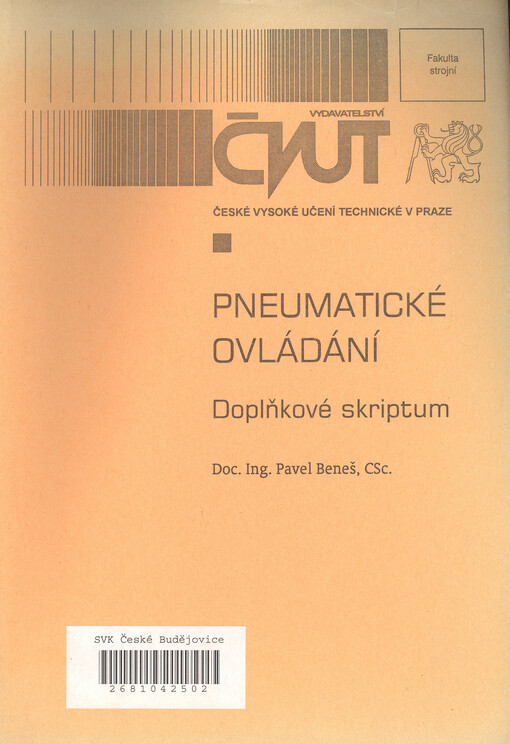 Fakulta strojní

VYDAVATELSTVÍ
ČVUT

ČESKÉ VYSOKÉ UČENÍ TECHNICKÉ V PRAZE

PNEUMATICKÉ OVLÁDÁNÍ

Doplňkové skriptum

Doc. Ing. Pavel Beneš, CSc.

SVK České Budějovice
2681042502